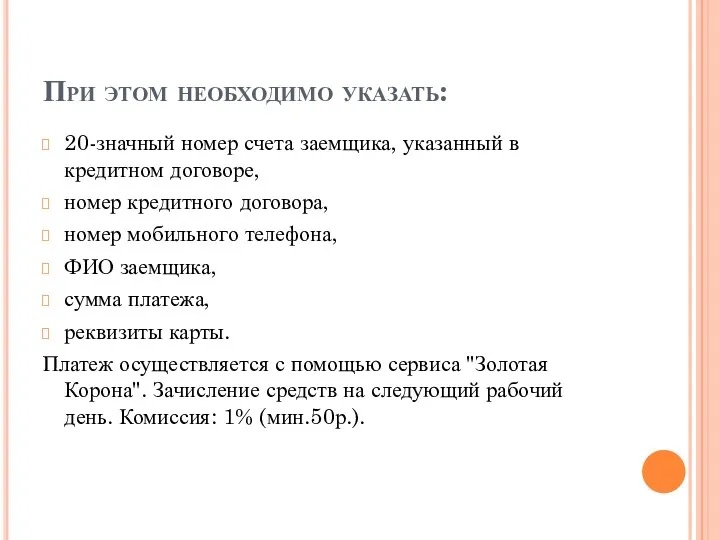 При этом необходимо указать:

20-значный номер счета заемщика, указанный в кредитном договоре,

номер кредитного договора,

номер мобильного телефона,

ФИО заемщика,

сумма платежа,

реквизиты карты.

Платеж осуществляется с помощью сервиса "Золотая Корона". Зачисление средств на следующий рабочий день. Комиссия: 1% (мин.50р.).